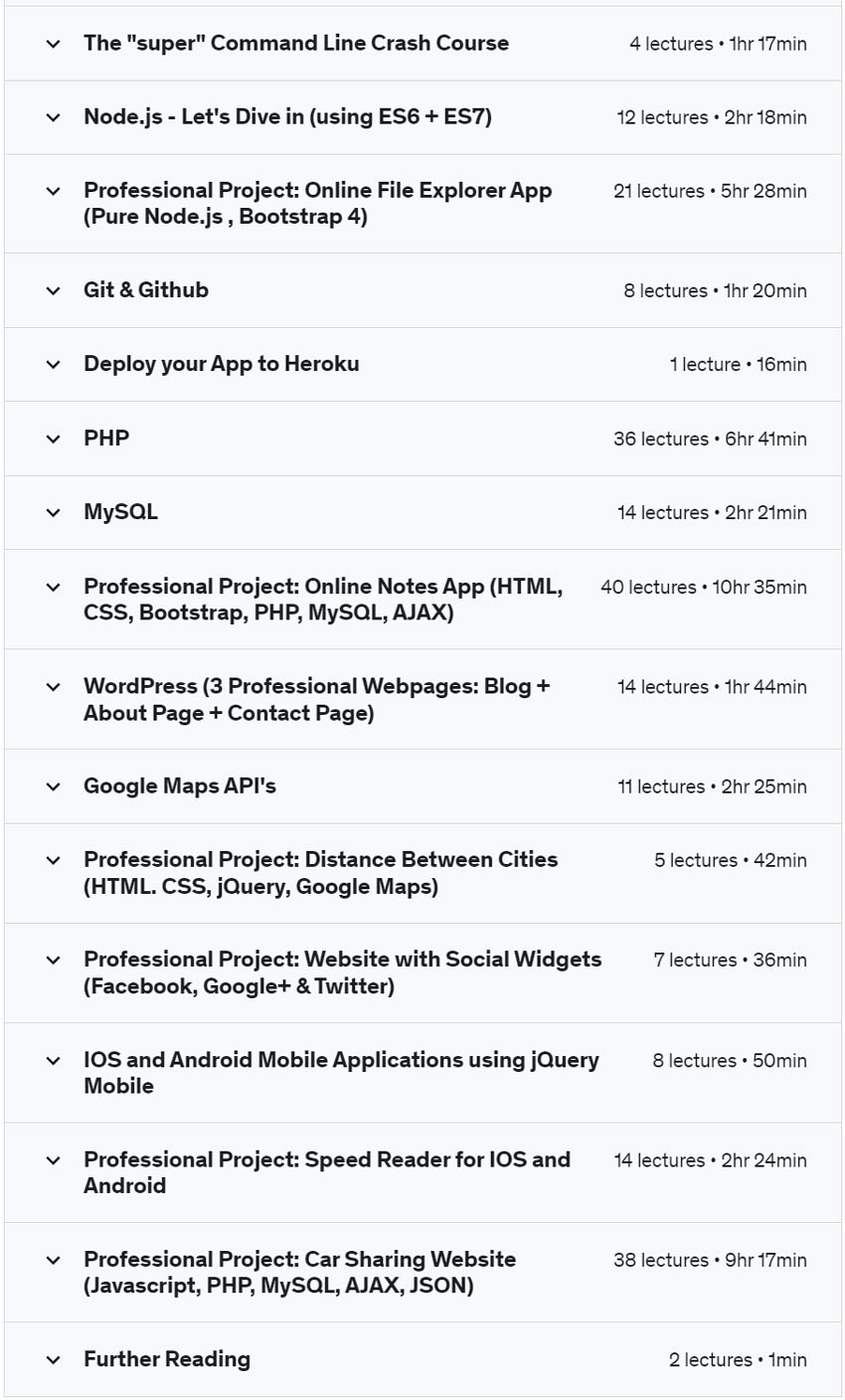 The "super" Command Line Crash Course 4 lectures • 1hr 17min

Node.js - Let's Dive in (using ES6 + ES7) 12 lectures • 2hr 18min

Professional Project: Online File Explorer App (Pure Node.js , Bootstrap 4) 21 lectures • 5hr 28min

Git & Github 8 lectures • 1hr 20min

Deploy your App to Heroku 1 lecture • 16min

PHP 36 lectures • 6hr 41min

MySQL 14 lectures • 2hr 21min

Professional Project: Online Notes App (HTML, CSS, Bootstrap, PHP, MySQL, AJAX) 40 lectures • 10hr 35min

WordPress (3 Professional Webpages: Blog + About Page + Contact Page) 14 lectures • 1hr 44min

Google Maps API's 11 lectures • 2hr 25min

Professional Project: Distance Between Cities (HTML. CSS, jQuery, Google Maps) 5 lectures • 42min

Professional Project: Website with Social Widgets (Facebook, Google+ & Twitter) 7 lectures • 36min

IOS and Android Mobile Applications using jQuery Mobile 8 lectures • 50min

Professional Project: Speed Reader for IOS and Android 14 lectures • 2hr 24min

Professional Project: Car Sharing Website (Javascript, PHP, MySQL, AJAX, JSON) 38 lectures • 9hr 17min

Further Reading 2 lectures • 1min